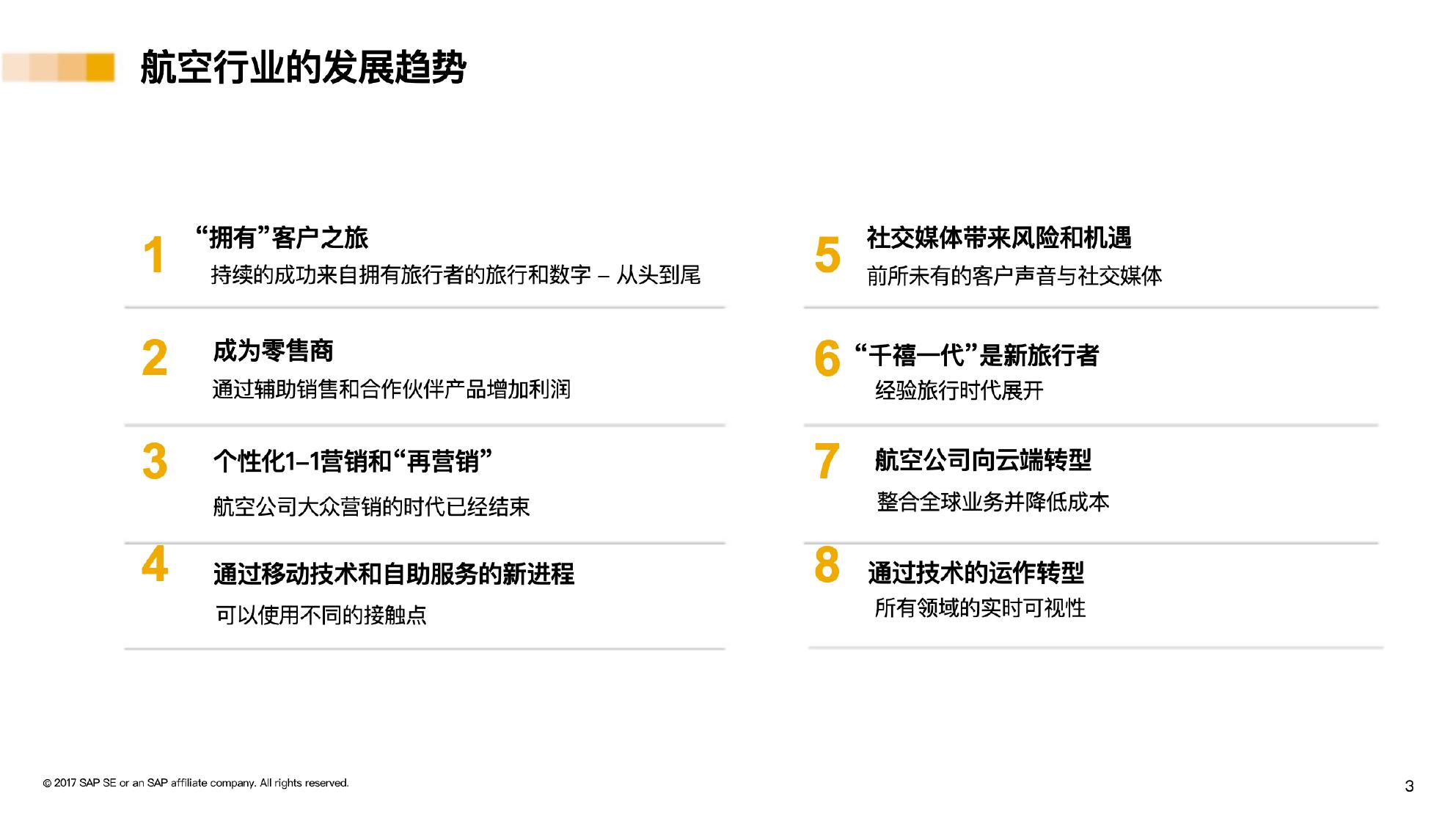 航空行业的发展趋势

1 “拥有”客户之旅
持续的成功来自拥有旅行者的旅行和数字 – 从头到尾

2 成为零售商
通过辅助销售和合作伙伴产品增加利润

3 个性化1–1营销和“再营销”
航空公司大众营销的时代已经结束

4 通过移动技术和自助服务的新进程
可以使用不同的接触点

5 社交媒体带来风险和机遇
前所未有的客户声音与社交媒体

6 “千禧一代”是新旅行者
经验旅行时代展开

7 航空公司向云端转型
整合全球业务并降低成本

8 通过技术的运作转型
所有领域的实时可视性

© 2017 SAP SE or an SAP affiliate company. All rights reserved.

3